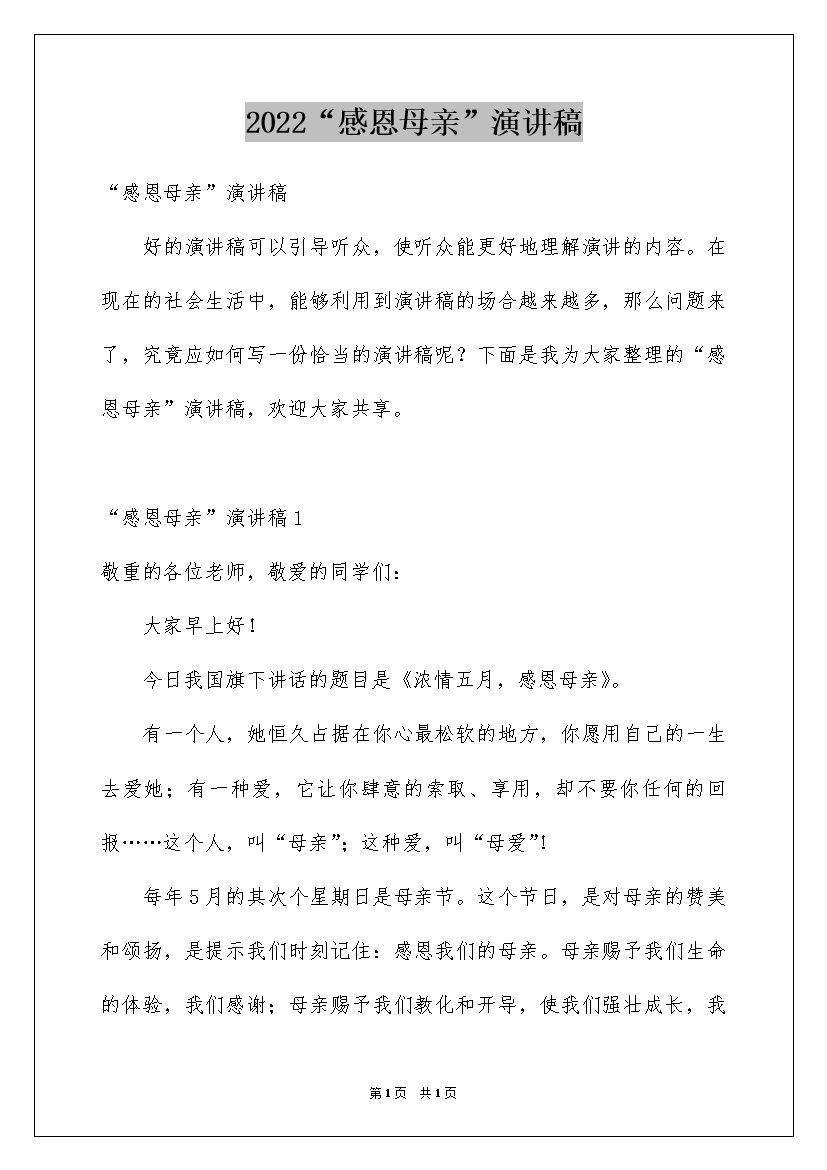 2022“感恩母亲”演讲稿

“感恩母亲”演讲稿

好的演讲稿可以引导听众，使听众能更好地理解演讲的内容。在现在的社会生活中，能够利用到演讲稿的场合越来越多，那么问题来了，究竟应如何写一份恰当的演讲稿呢？下面是我为大家整理的“感恩母亲”演讲稿，欢迎大家共享。

“感恩母亲”演讲稿1

敬重的各位老师，敬爱的同学们：

大家早上好！

今日我国旗下讲话的题目是《浓情五月，感恩母亲》。

有一个人，她恒久占据在你心最松软的地方，你愿用自己的一生去爱她；有一种爱，它让你肆意的索取、享用，却不要你任何的回报……这个人，叫“母亲”；这种爱，叫“母爱”！

每年5月的其次个星期日是母亲节。这个节日，是对母亲的赞美和颂扬，是提示我们时刻记住：感恩我们的母亲。母亲赐予我们生命的体验，我们感谢；母亲赐予我们教化和开导，使我们强壮成长，我

第1页 共1页